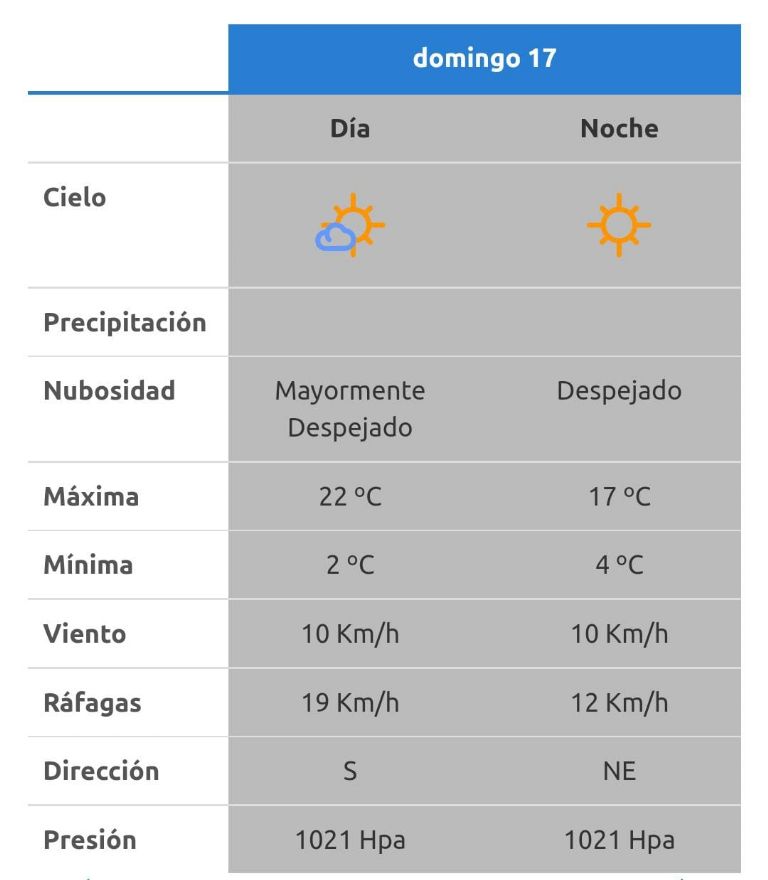 | | domingo 17 | |
|---|---|---|
| | Día | Noche |
| Cielo | | |
| Precipitación | | |
| Nubosidad | Mayormente Despejado | Despejado |
| Máxima | 22 ºC | 17 ºC |
| Mínima | 2 ºC | 4 ºC |
| Viento | 10 Km/h | 10 Km/h |
| Ráfagas | 19 Km/h | 12 Km/h |
| Dirección | S | NE |
| Presión | 1021 Hpa | 1021 Hpa |